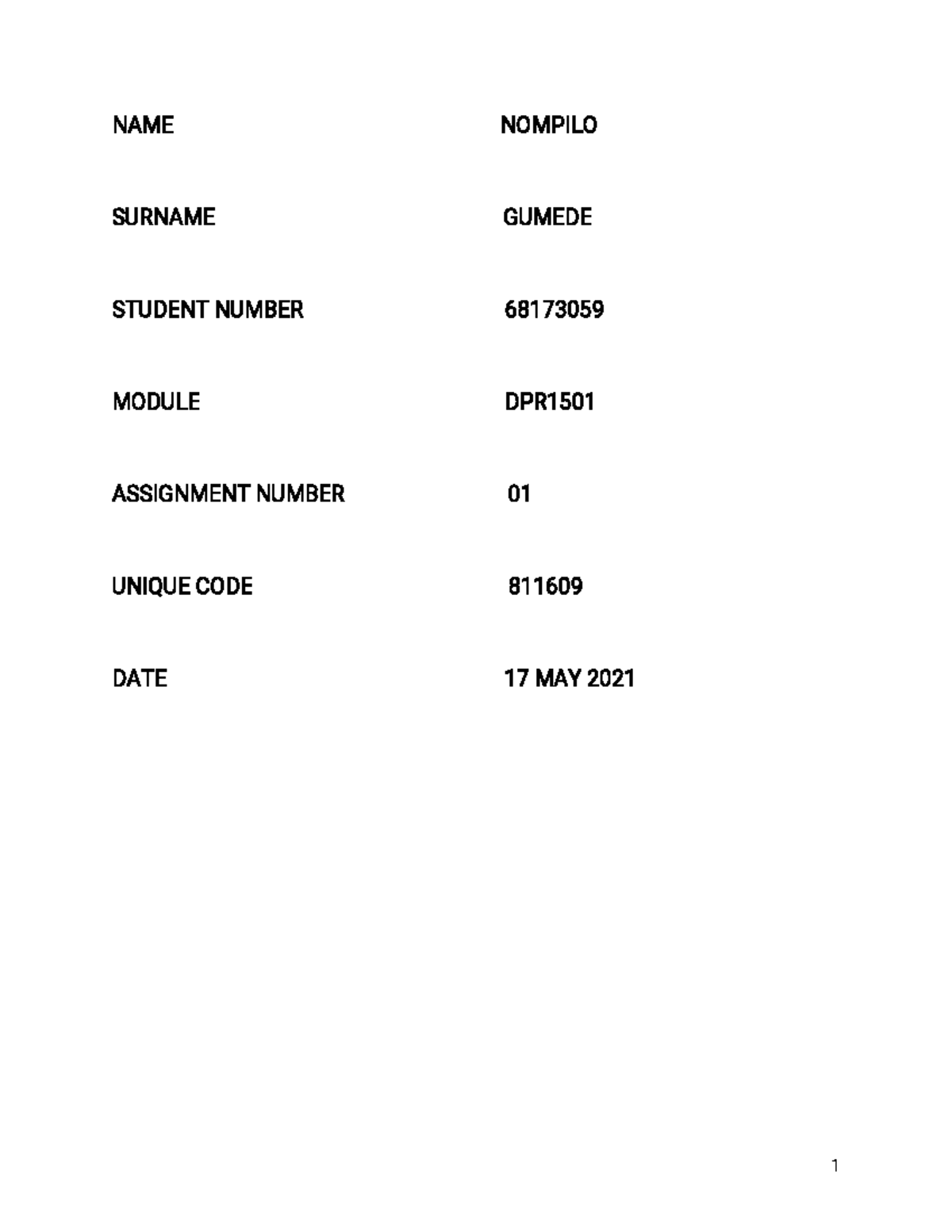 NAME NOMPILO

SURNAME GUMEDE

STUDENT NUMBER 68173059

MODULE DPR1501

ASSIGNMENT NUMBER 01

UNIQUE CODE 811609

DATE 17 MAY 2021

1